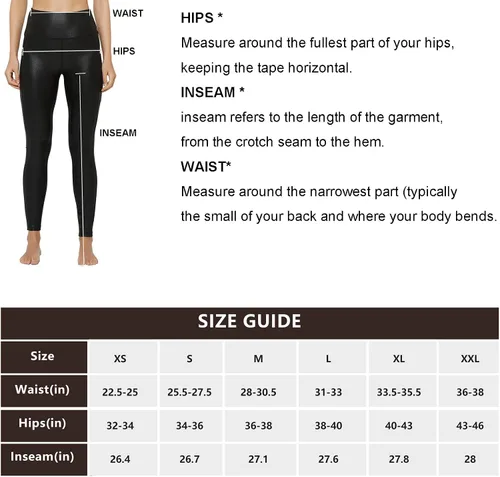 WAIST
HIPS
INSEAM

HIPS *
Measure around the fullest part of your hips, keeping the tape horizontal.

INSEAM *
inseam refers to the length of the garment, from the crotch seam to the hem.

WAIST*
Measure around the narrowest part (typically the small of your back and where your body bends.

SIZE GUIDE

| Size | XS | S | M | L | XL | XXL |
|---|---|---|---|---|---|---|
| Waist(in) | 22.5-25 | 25.5-27.5 | 28-30.5 | 31-33 | 33.5-35.5 | 36-38 |
| Hips(in) | 32-34 | 34-36 | 36-38 | 38-40 | 40-43 | 43-46 |
| Inseam(in) | 26.4 | 26.7 | 27.1 | 27.6 | 27.8 | 28 |